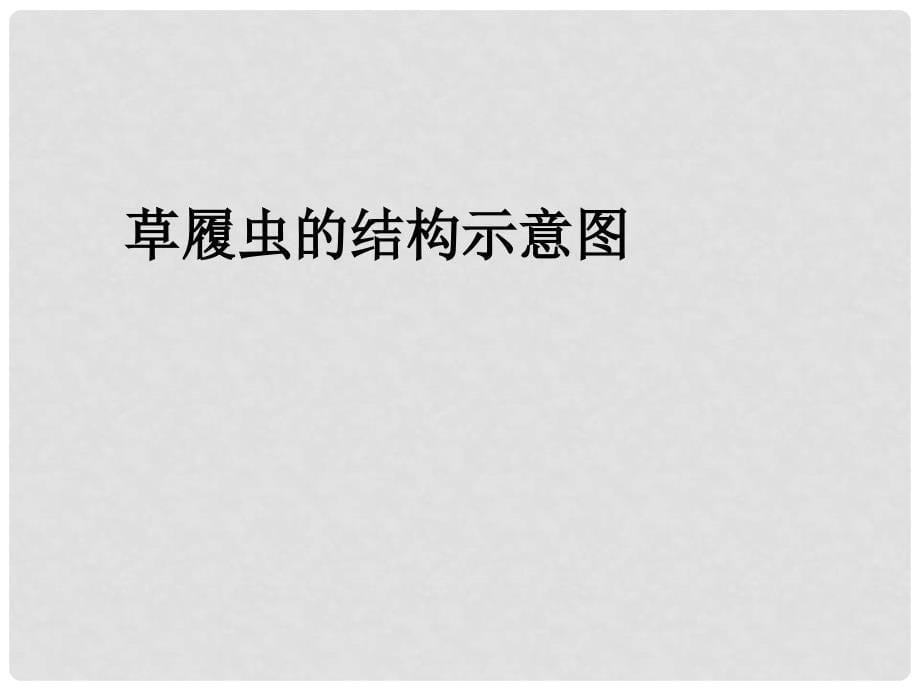 草履虫的结构示意图